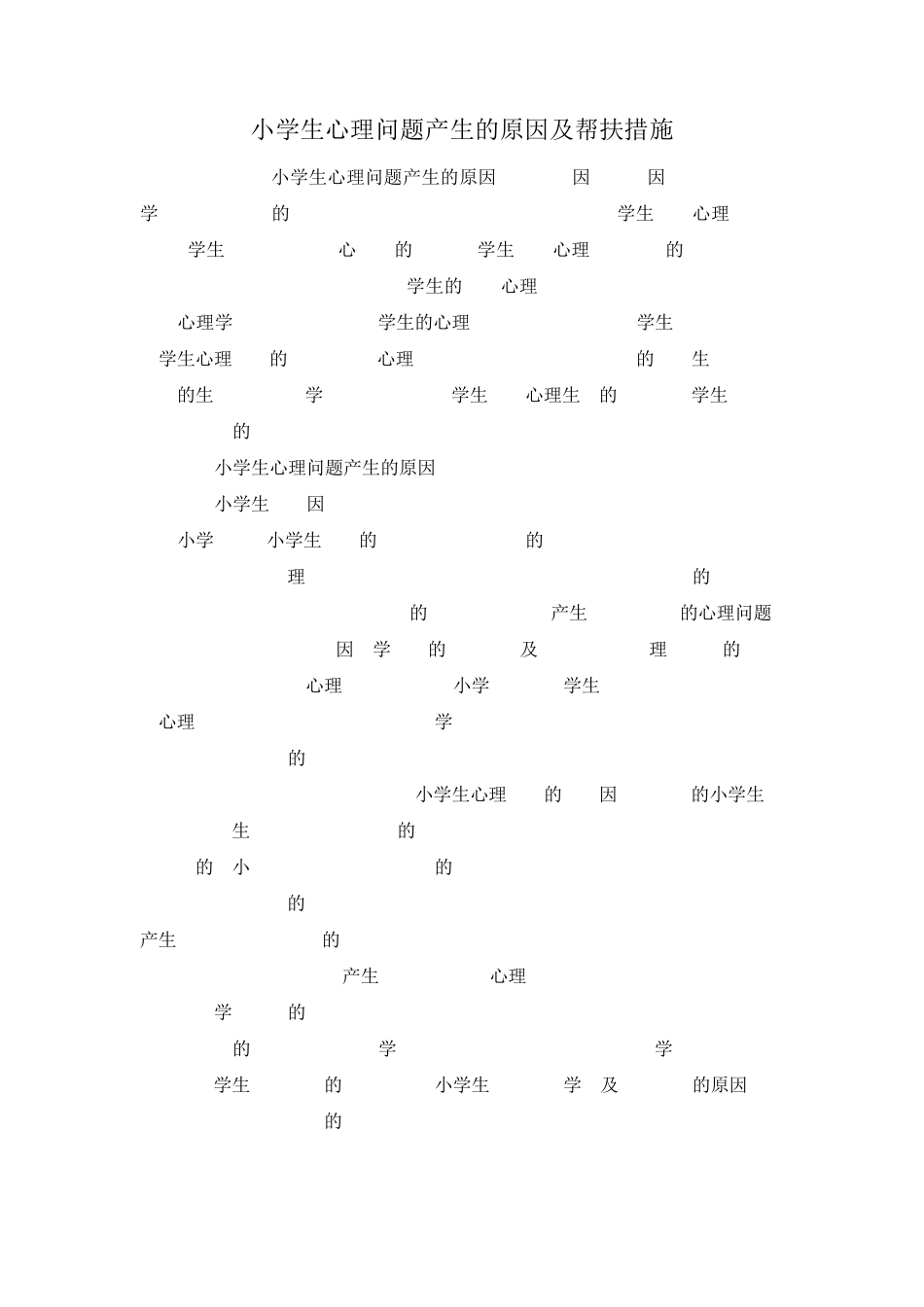 小学生心理问题产生的原因及帮扶措施

小学生心理问题产生的原因 因 因

学 的 学生 心理

学生 心 的 学生 心理 的

学生的 心理

心理学 学生的心理 学生

学生心理 的 心理 的 生

的生 学 学生 心理生 的 学生

的

小学生心理问题产生的原因

小学生 因

小学 小学生 的 的

理 的

的 产生 的心理问题

因 学 的 及 理 的

心理 小学 学生

心理 学

的

小学生心理 的 因 的小学生

生 的

的 小 的

的

产生 的

产生 心理

学 的

的 学 学

学生 的 小学生 学 及 的原因

的